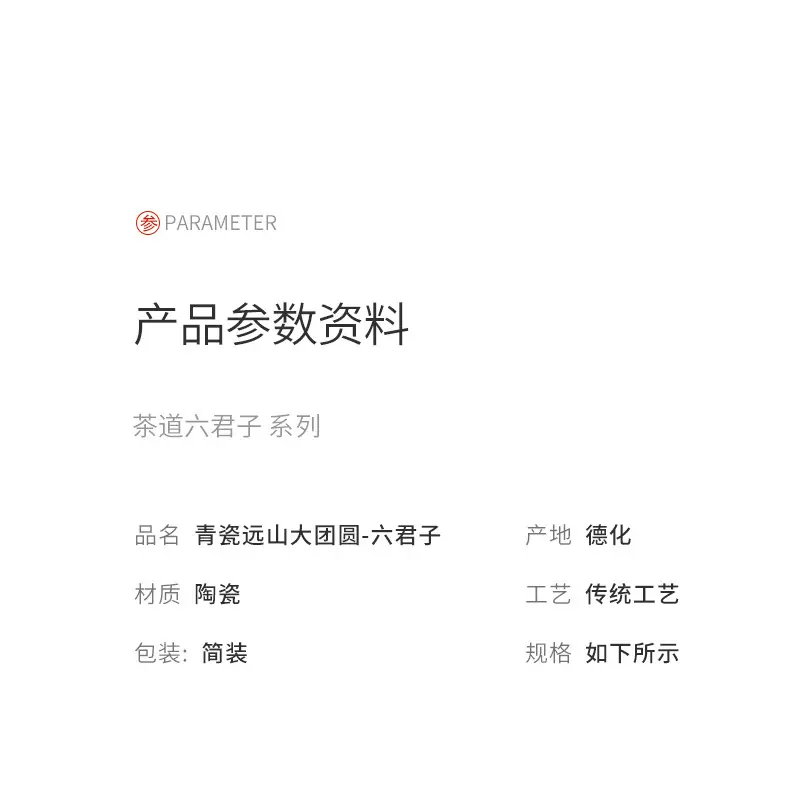 参 PARAMETER

产品参数资料

茶道六君子 系列

品名 青瓷远山大团圆-六君子

材质 陶瓷

包装: 简装

产地 德化

工艺 传统工艺

规格 如下所示